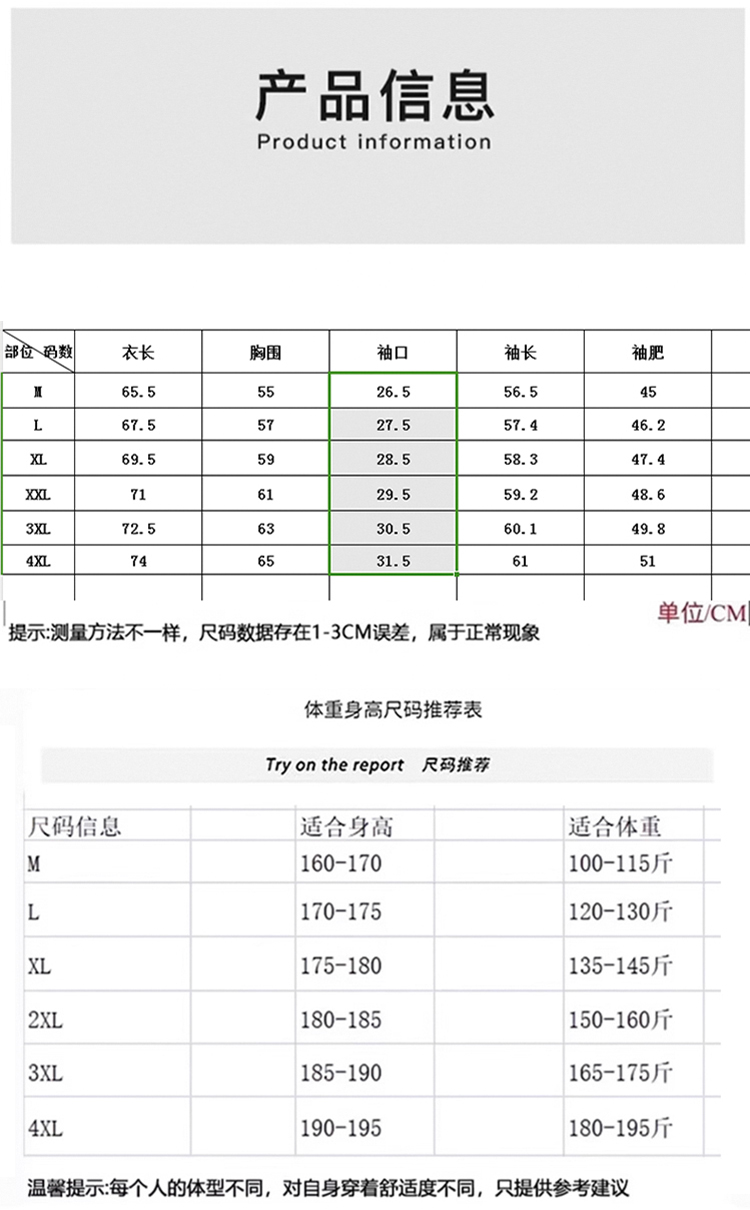 产品信息
Product information

| 部位 码数 | 衣长 | 胸围 | 袖口 | 袖长 | 袖肥 |
|---|---|---|---|---|---|
| M | 65.5 | 55 | 26.5 | 56.5 | 45 |
| L | 67.5 | 57 | 27.5 | 57.4 | 46.2 |
| XL | 69.5 | 59 | 28.5 | 58.3 | 47.4 |
| XXL | 71 | 61 | 29.5 | 59.2 | 48.6 |
| 3XL | 72.5 | 63 | 30.5 | 60.1 | 49.8 |
| 4XL | 74 | 65 | 31.5 | 61 | 51 |

单位/CM

提示:测量方法不一样，尺码数据存在1-3CM误差，属于正常现象

体重身高尺码推荐表

Try on the report 尺码推荐

| 尺码信息 | 适合身高 | 适合体重 |
|---|---|---|
| M | 160-170 | 100-115斤 |
| L | 170-175 | 120-130斤 |
| XL | 175-180 | 135-145斤 |
| 2XL | 180-185 | 150-160斤 |
| 3XL | 185-190 | 165-175斤 |
| 4XL | 190-195 | 180-195斤 |

温馨提示:每个人的体型不同，对自身穿着舒适度不同，只提供参考建议